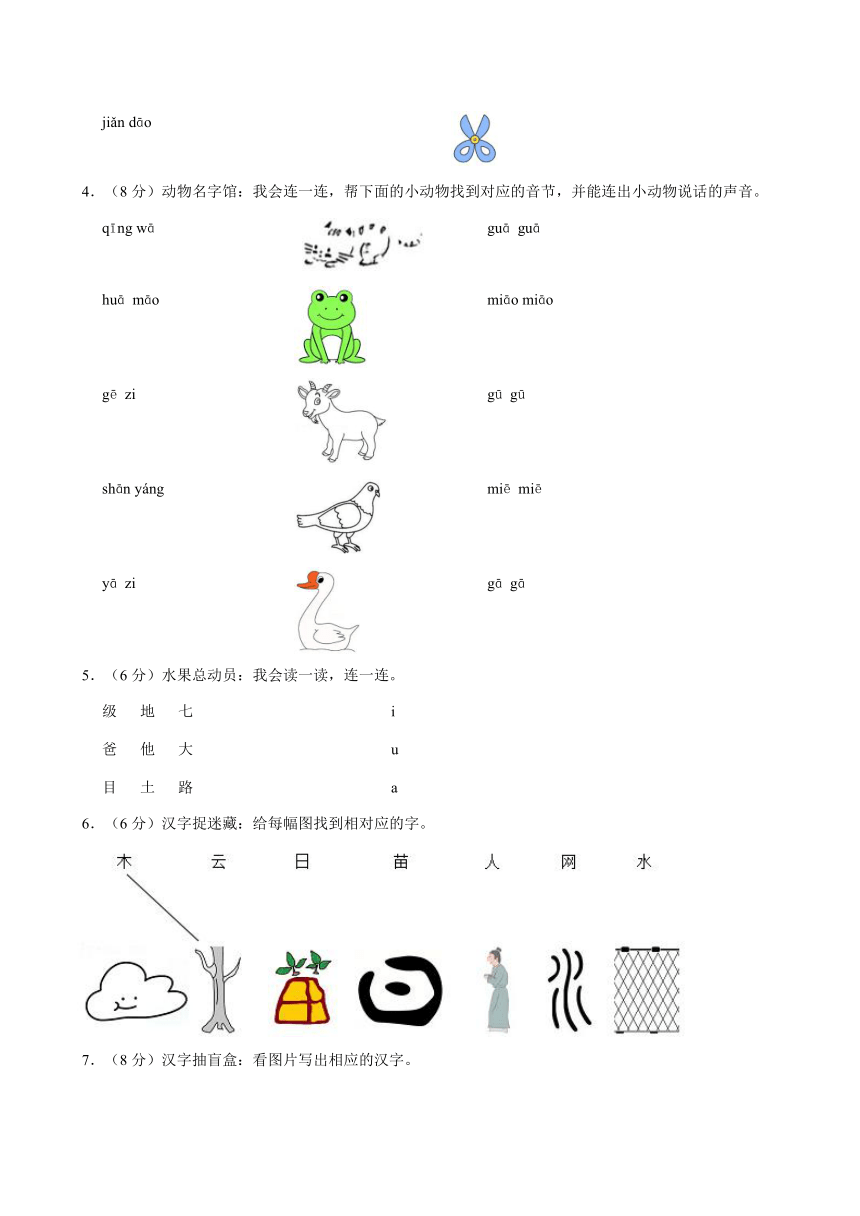 jiǎn dāo

4．（8 分）动物名字馆：我会连一连，帮下面的小动物找到对应的音节，并能连出小动物说话的声音。

qīng wā　　guā guā

huā māo　　miāo miāo

gē zi　　gū gū

shān yáng　　miē miē

yā zi　　gā gā

5．（6 分）水果总动员：我会读一读，连一连。

级　地　七　　i

爸　他　大　　u

目　土　路　　a

6．（6 分）汉字捉迷藏：给每幅图找到相对应的字。

木　云　日　苗　人　网　水

7．（8 分）汉字抽盲盒：看图片写出相应的汉字。